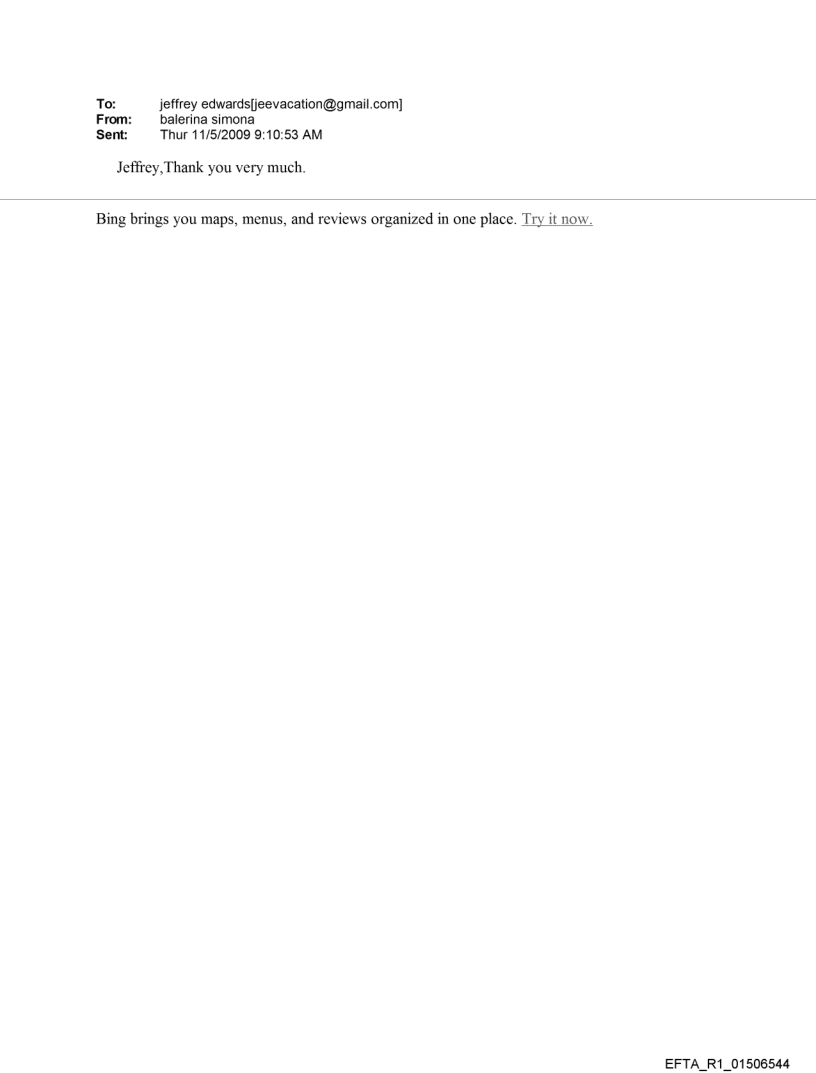 To: jeffrey edwards[jeevacation@gmail.com]
From: balerina simona
Sent: Thur 11/5/2009 9:10:53 AM

Jeffrey,Thank you very much.

Bing brings you maps, menus, and reviews organized in one place. Try it now.

EFTA_R1_01506544